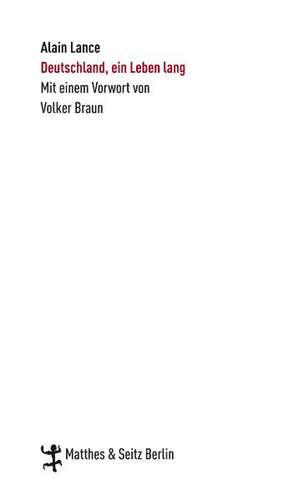 Alain Lance
Deutschland, ein Leben lang
Mit einem Vorwort von
Volker Braun

Matthes & Seitz Berlin